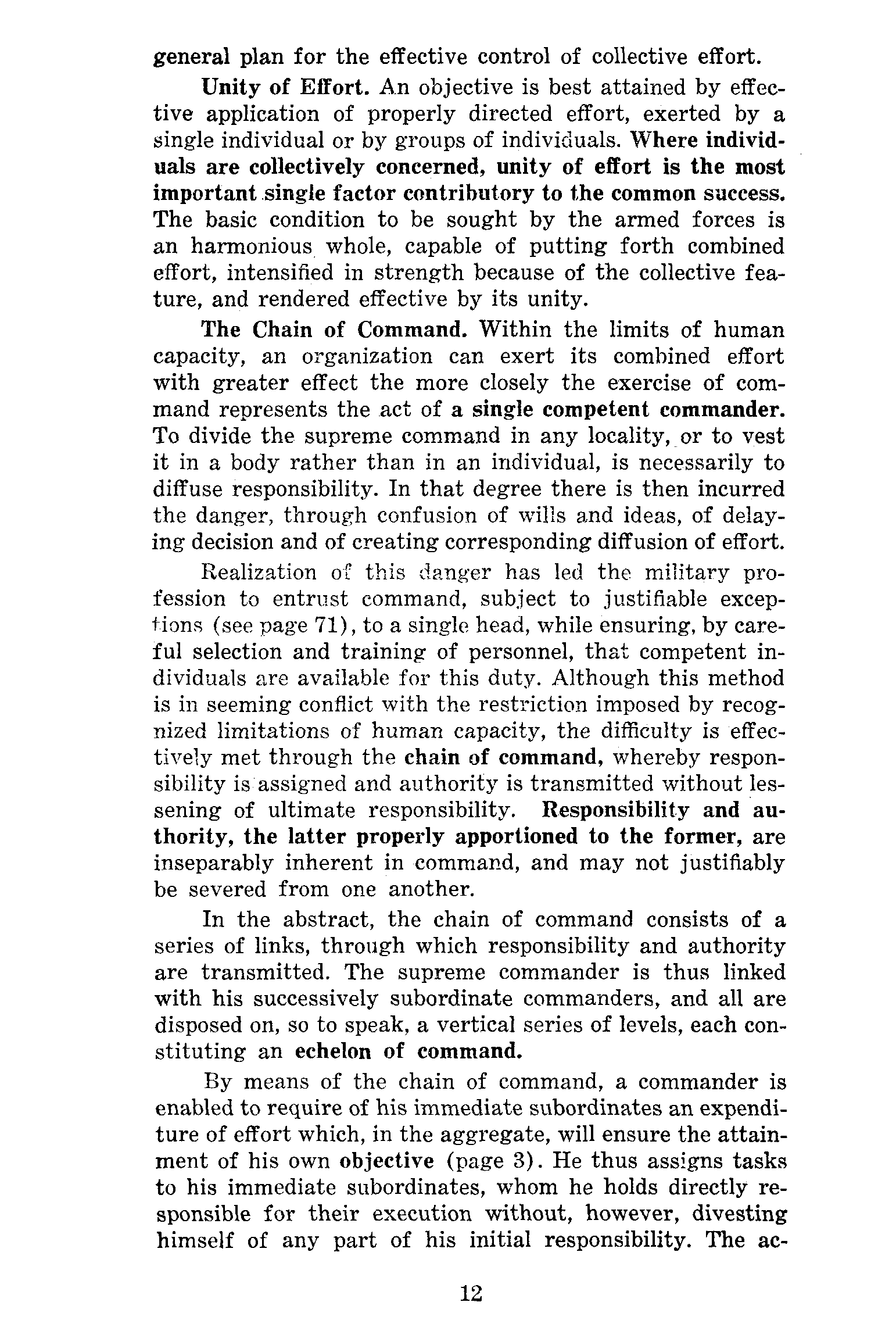 general plan for the effective control of collective effort.

Unity of Effort. An objective is best attained by effective application of properly directed effort, exerted by a single individual or by groups of individuals. Where individuals are collectively concerned, unity of effort is the most important single factor contributory to the common success. The basic condition to be sought by the armed forces is an harmonious whole, capable of putting forth combined effort, intensified in strength because of the collective feature, and rendered effective by its unity.

The Chain of Command. Within the limits of human capacity, an organization can exert its combined effort with greater effect the more closely the exercise of command represents the act of a single competent commander. To divide the supreme command in any locality, or to vest it in a body rather than in an individual, is necessarily to diffuse responsibility. In that degree there is then incurred the danger, through confusion of wills and ideas, of delaying decision and of creating corresponding diffusion of effort.

Realization of this danger has led the military profession to entrust command, subject to justifiable exceptions (see page 71), to a single head, while ensuring, by careful selection and training of personnel, that competent individuals are available for this duty. Although this method is in seeming conflict with the restriction imposed by recognized limitations of human capacity, the difficulty is effectively met through the chain of command, whereby responsibility is assigned and authority is transmitted without lessening of ultimate responsibility. Responsibility and authority, the latter properly apportioned to the former, are inseparably inherent in command, and may not justifiably be severed from one another.

In the abstract, the chain of command consists of a series of links, through which responsibility and authority are transmitted. The supreme commander is thus linked with his successively subordinate commanders, and all are disposed on, so to speak, a vertical series of levels, each constituting an echelon of command.

By means of the chain of command, a commander is enabled to require of his immediate subordinates an expenditure of effort which, in the aggregate, will ensure the attainment of his own objective (page 3). He thus assigns tasks to his immediate subordinates, whom he holds directly responsible for their execution without, however, divesting himself of any part of his initial responsibility. The ac-

12